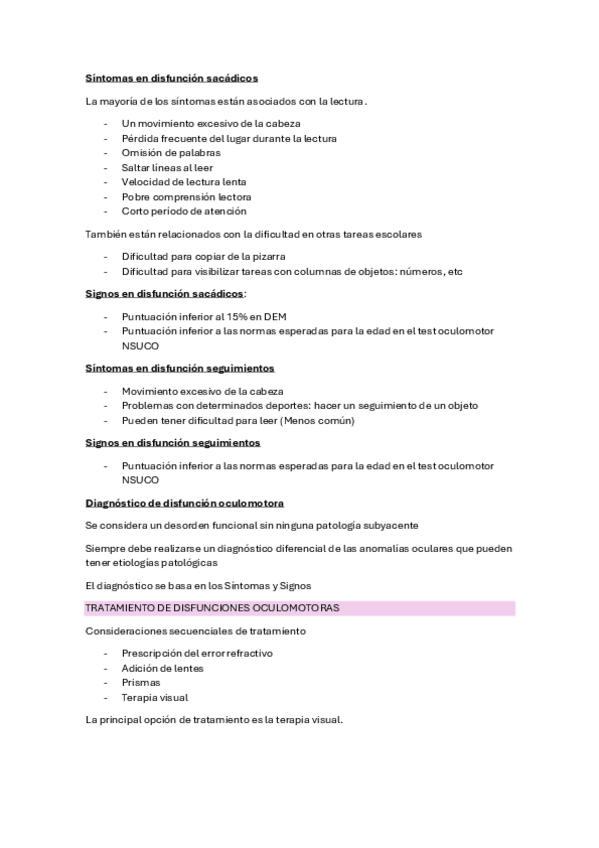 Síntomas en disfunción sacádicos

La mayoría de los síntomas están asociados con la lectura.

- Un movimiento excesivo de la cabeza
- Pérdida frecuente del lugar durante la lectura
- Omisión de palabras
- Saltar líneas al leer
- Velocidad de lectura lenta
- Pobre comprensión lectora
- Corto período de atención

También están relacionados con la dificultad en otras tareas escolares

- Dificultad para copiar de la pizarra
- Dificultad para visibilizar tareas con columnas de objetos: números, etc

Signos en disfunción sacádicos:

- Puntuación inferior al 15% en DEM
- Puntuación inferior a las normas esperadas para la edad en el test oculomotor NSUCO

Síntomas en disfunción seguimientos

- Movimiento excesivo de la cabeza
- Problemas con determinados deportes: hacer un seguimiento de un objeto
- Pueden tener dificultad para leer (Menos común)

Signos en disfunción seguimientos

- Puntuación inferior a las normas esperadas para la edad en el test oculomotor NSUCO

Diagnóstico de disfunción oculomotora

Se considera un desorden funcional sin ninguna patología subyacente

Siempre debe realizarse un diagnóstico diferencial de las anomalías oculares que pueden tener etiologías patológicas

El diagnóstico se basa en los Síntomas y Signos

TRATAMIENTO DE DISFUNCIONES OCULOMOTORAS

Consideraciones secuenciales de tratamiento

- Prescripción del error refractivo
- Adición de lentes
- Prismas
- Terapia visual

La principal opción de tratamiento es la terapia visual.